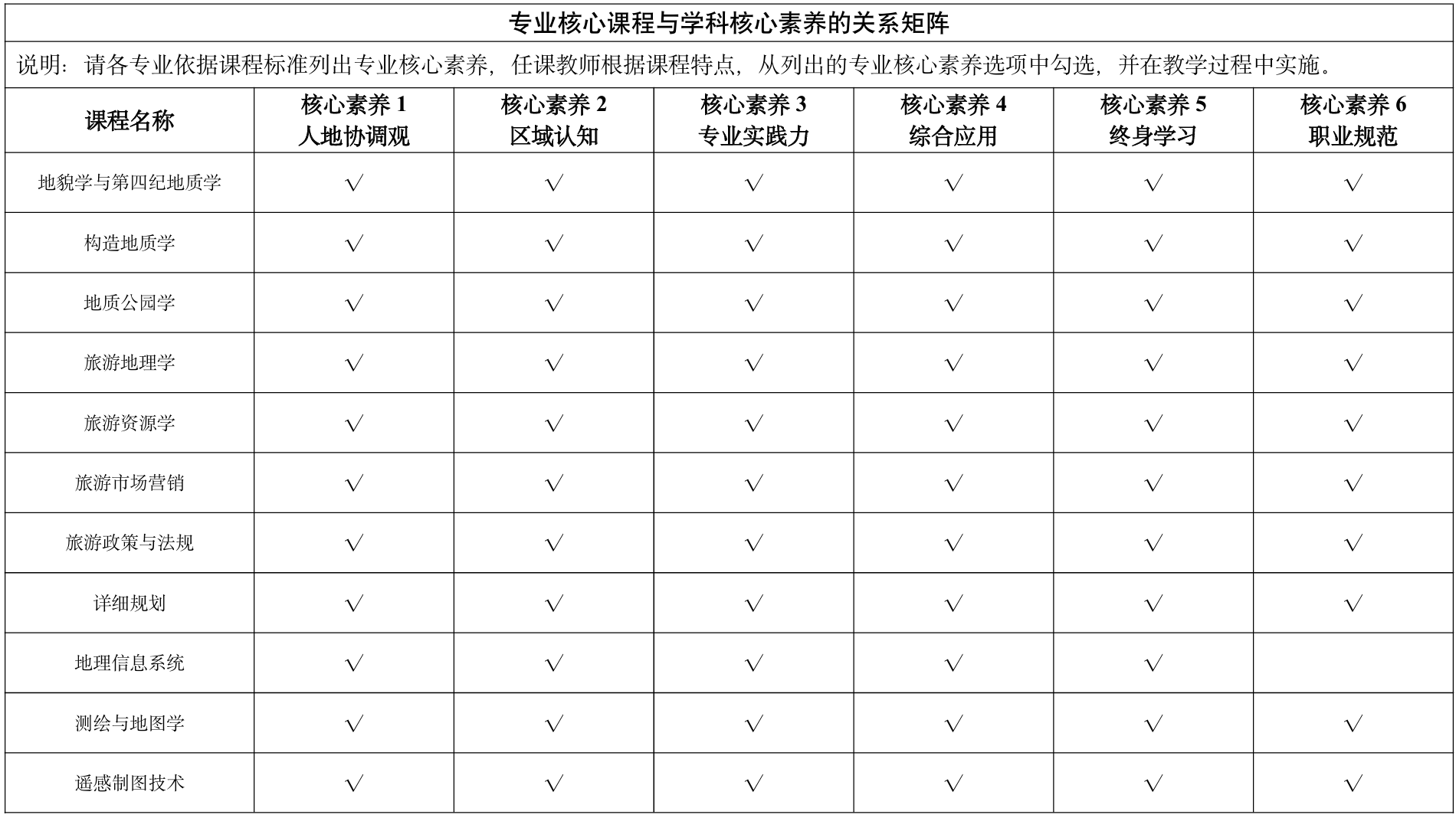 专业核心课程与学科核心素养的关系矩阵

说明：请各专业依据课程标准列出专业核心素养，任课教师根据课程特点，从列出的专业核心素养选项中勾选，并在教学过程中实施。

| 课程名称 | 核心素养 1 人地协调观 | 核心素养 2 区域认知 | 核心素养 3 专业实践力 | 核心素养 4 综合应用 | 核心素养 5 终身学习 | 核心素养 6 职业规范 |
|---|---|---|---|---|---|---|
| 地貌学与第四纪地质学 | √ | √ | √ | √ | √ | √ |
| 构造地质学 | √ | √ | √ | √ | √ | √ |
| 地质公园学 | √ | √ | √ | √ | √ | √ |
| 旅游地理学 | √ | √ | √ | √ | √ | √ |
| 旅游资源学 | √ | √ | √ | √ | √ | √ |
| 旅游市场营销 | √ | √ | √ | √ | √ | √ |
| 旅游政策与法规 | √ | √ | √ | √ | √ | √ |
| 详细规划 | √ | √ | √ | √ | √ | √ |
| 地理信息系统 | √ | √ | √ | √ | √ | |
| 测绘与地图学 | √ | √ | √ | √ | √ | √ |
| 遥感制图技术 | √ | √ | √ | √ | √ | √ |